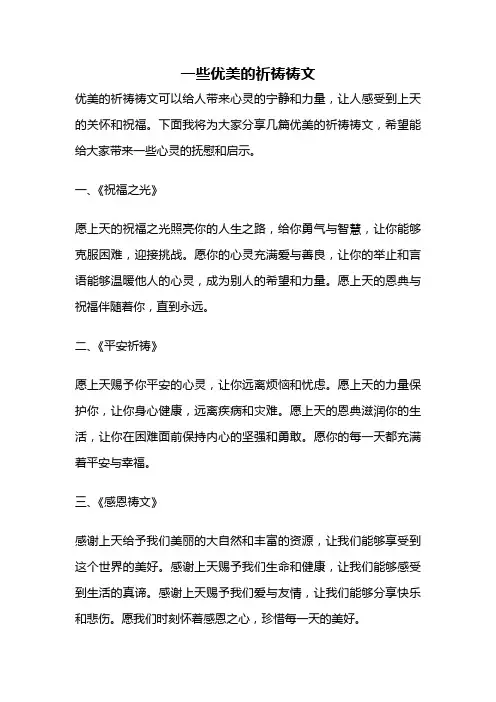 一些优美的祈祷祷文

优美的祈祷祷文可以给人带来心灵的宁静和力量，让人感受到上天的关怀和祝福。下面我将为大家分享几篇优美的祈祷祷文，希望能给大家带来一些心灵的抚慰和启示。

一、《祝福之光》

愿上天的祝福之光照亮你的人生之路，给你勇气与智慧，让你能够克服困难，迎接挑战。愿你的心灵充满爱与善良，让你的举止和言语能够温暖他人的心灵，成为别人的希望和力量。愿上天的恩典与祝福伴随着你，直到永远。

二、《平安祈祷》

愿上天赐予你平安的心灵，让你远离烦恼和忧虑。愿上天的力量保护你，让你身心健康，远离疾病和灾难。愿上天的恩典滋润你的生活，让你在困难面前保持内心的坚强和勇敢。愿你的每一天都充满着平安与幸福。

三、《感恩祷文》

感谢上天给予我们美丽的大自然和丰富的资源，让我们能够享受到这个世界的美好。感谢上天赐予我们生命和健康，让我们能够感受到生活的真谛。感谢上天赐予我们爱与友情，让我们能够分享快乐和悲伤。愿我们时刻怀着感恩之心，珍惜每一天的美好。